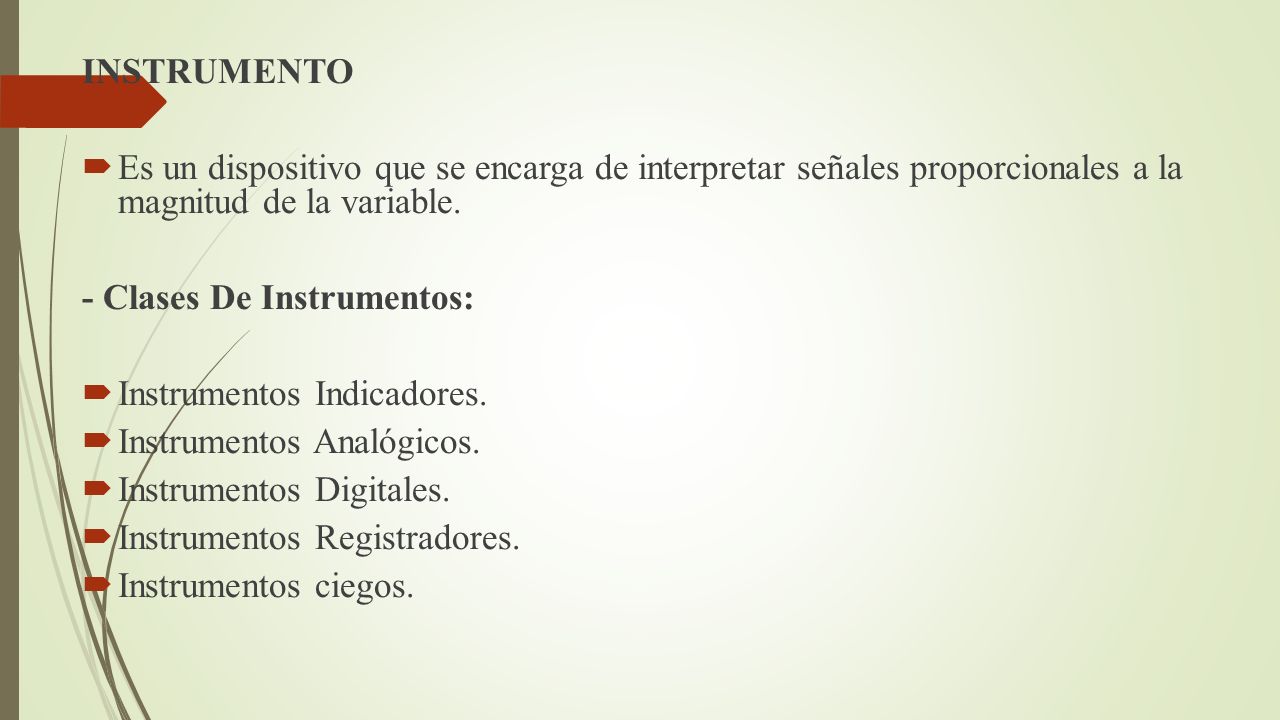 INSTRUMENTO

Es un dispositivo que se encarga de interpretar señales proporcionales a la magnitud de la variable.

- Clases De Instrumentos:

Instrumentos Indicadores.
Instrumentos Analógicos.
Instrumentos Digitales.
Instrumentos Registradores.
Instrumentos ciegos.